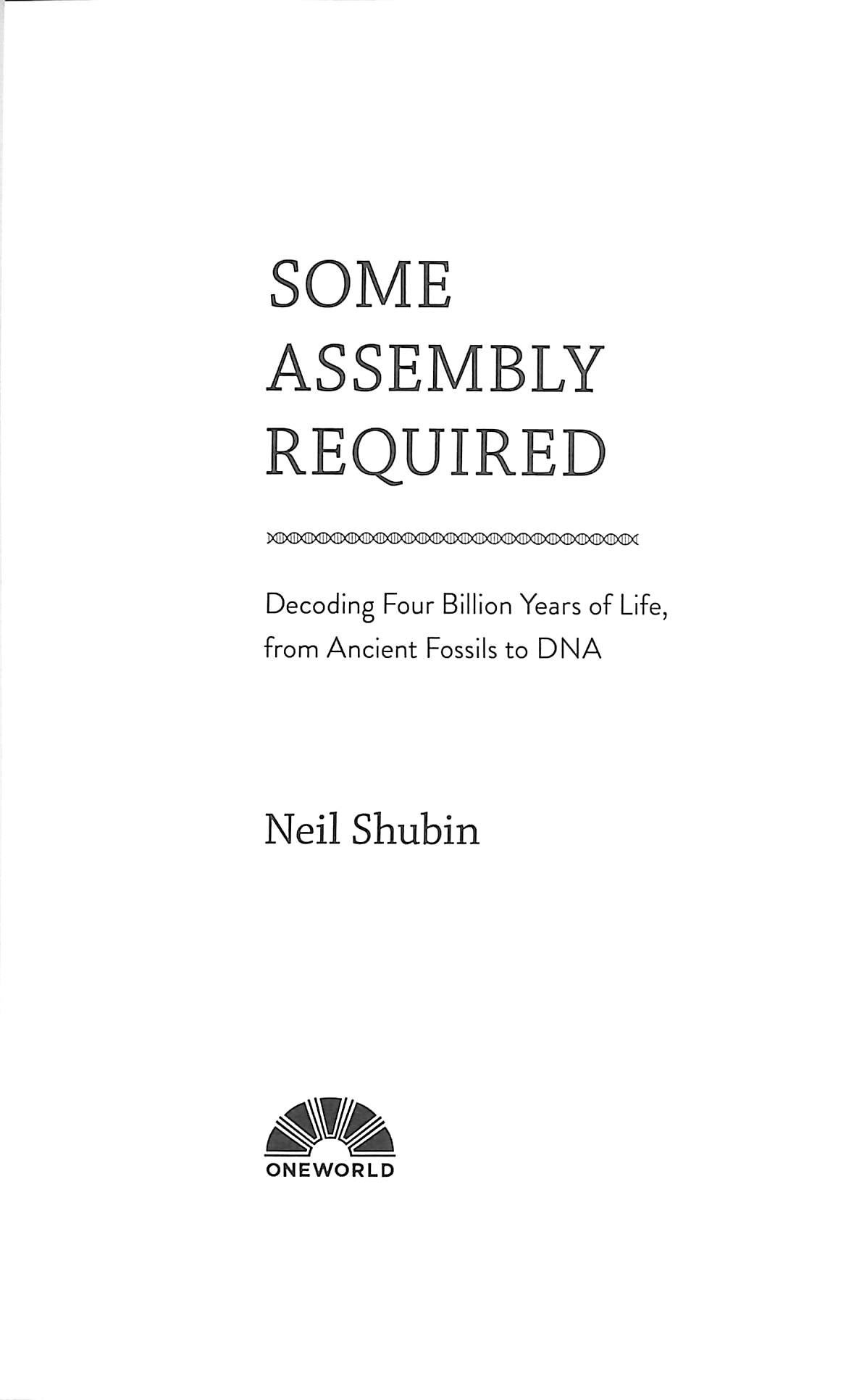 SOME
ASSEMBLY
REQUIRED

Decoding Four Billion Years of Life, from Ancient Fossils to DNA

Neil Shubin

ONEWORLD